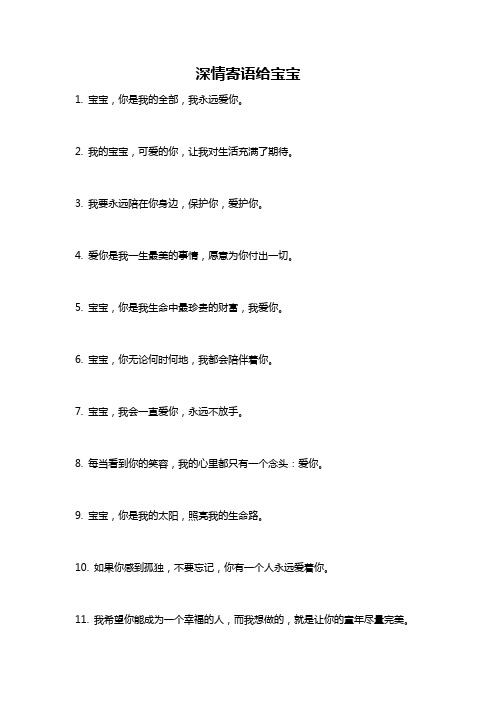 深情寄语给宝宝

1. 宝宝，你是我的全部，我永远爱你。

2. 我的宝宝，可爱的你，让我对生活充满了期待。

3. 我要永远陪在你身边，保护你，爱护你。

4. 爱你是我一生最美的事情，愿意为你付出一切。

5. 宝宝，你是我生命中最珍贵的财富，我爱你。

6. 宝宝，你无论何时何地，我都会陪伴着你。

7. 宝宝，我会一直爱你，永远不放手。

8. 每当看到你的笑容，我的心里都只有一个念头：爱你。

9. 宝宝，你是我的太阳，照亮我的生命路。

10. 如果你感到孤独，不要忘记，你有一个人永远爱着你。

11. 我希望你能成为一个幸福的人，而我想做的，就是让你的童年尽量完美。